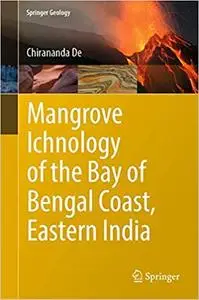 Springer Geology

Chirananda De

Mangrove Ichnology of the Bay of Bengal Coast, Eastern India

Springer